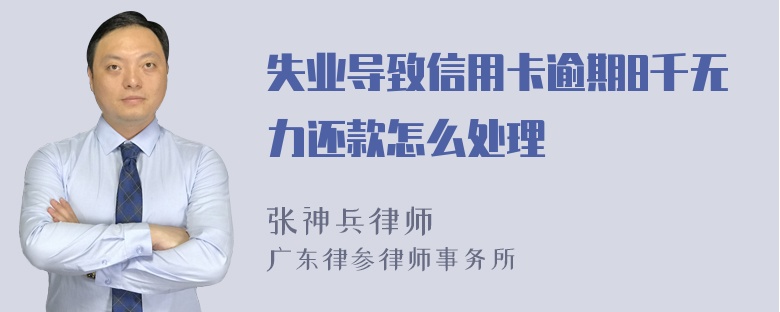 失业导致信用卡逾期8千无力还款怎么处理

张神兵律师
广东律参律师事务所